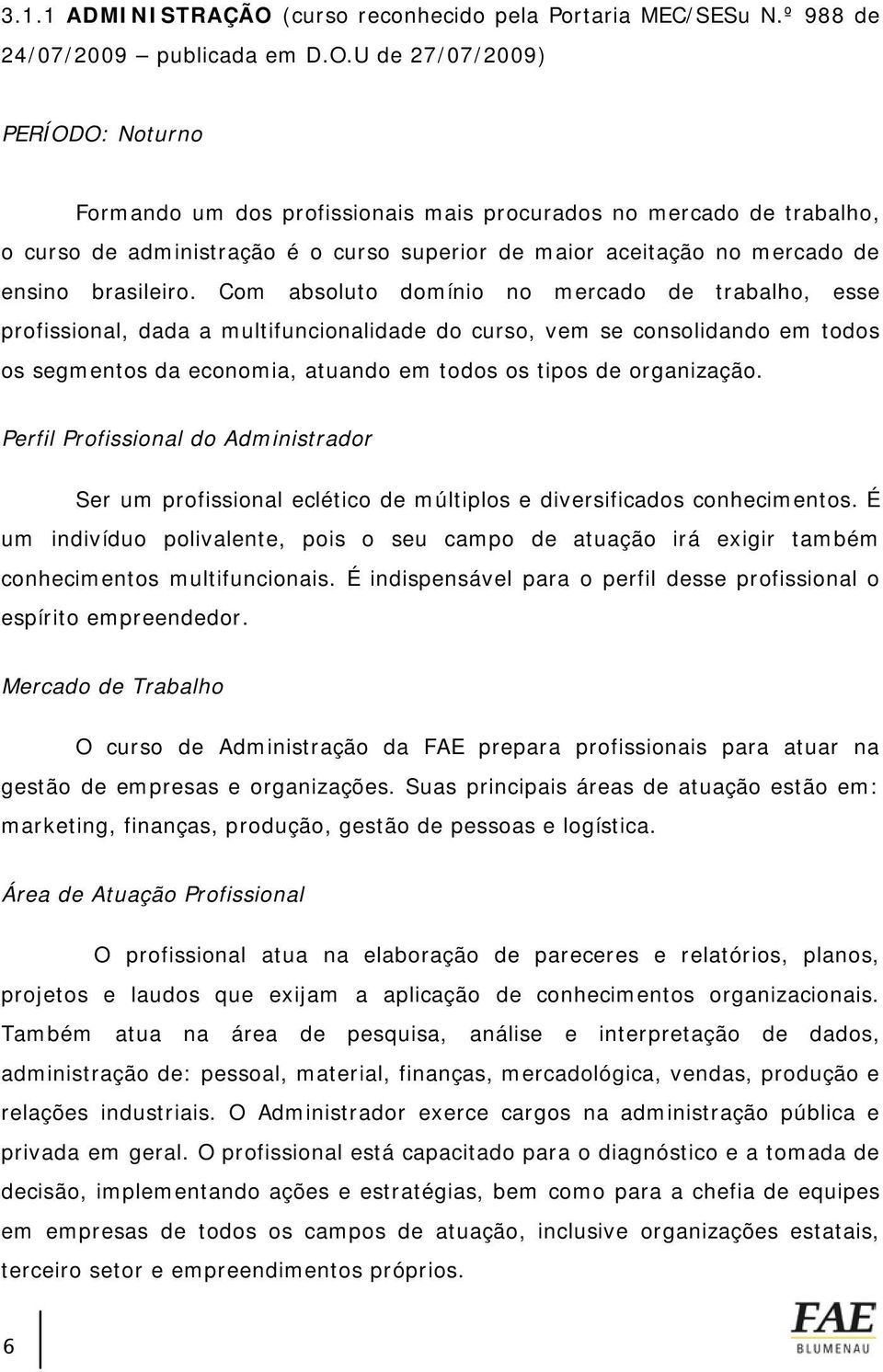 3.1.1 ADMINISTRAÇÃO (curso reconhecido pela Portaria MEC/SESu N.º 988 de 24/07/2009 – publicada em D.O.U de 27/07/2009)

PERÍODO: Noturno

Formando um dos profissionais mais procurados no mercado de trabalho, o curso de administração é o curso superior de maior aceitação no mercado de ensino brasileiro. Com absoluto domínio no mercado de trabalho, esse profissional, dada a multifuncionalidade do curso, vem se consolidando em todos os segmentos da economia, atuando em todos os tipos de organização.

Perfil Profissional do Administrador

Ser um profissional eclético de múltiplos e diversificados conhecimentos. É um indivíduo polivalente, pois o seu campo de atuação irá exigir também conhecimentos multifuncionais. É indispensável para o perfil desse profissional o espírito empreendedor.

Mercado de Trabalho

O curso de Administração da FAE prepara profissionais para atuar na gestão de empresas e organizações. Suas principais áreas de atuação estão em: marketing, finanças, produção, gestão de pessoas e logística.

Área de Atuação Profissional

O profissional atua na elaboração de pareceres e relatórios, planos, projetos e laudos que exijam a aplicação de conhecimentos organizacionais. Também atua na área de pesquisa, análise e interpretação de dados, administração de: pessoal, material, finanças, mercadológica, vendas, produção e relações industriais. O Administrador exerce cargos na administração pública e privada em geral. O profissional está capacitado para o diagnóstico e a tomada de decisão, implementando ações e estratégias, bem como para a chefia de equipes em empresas de todos os campos de atuação, inclusive organizações estatais, terceiro setor e empreendimentos próprios.

6

FAE
BLUMENAU